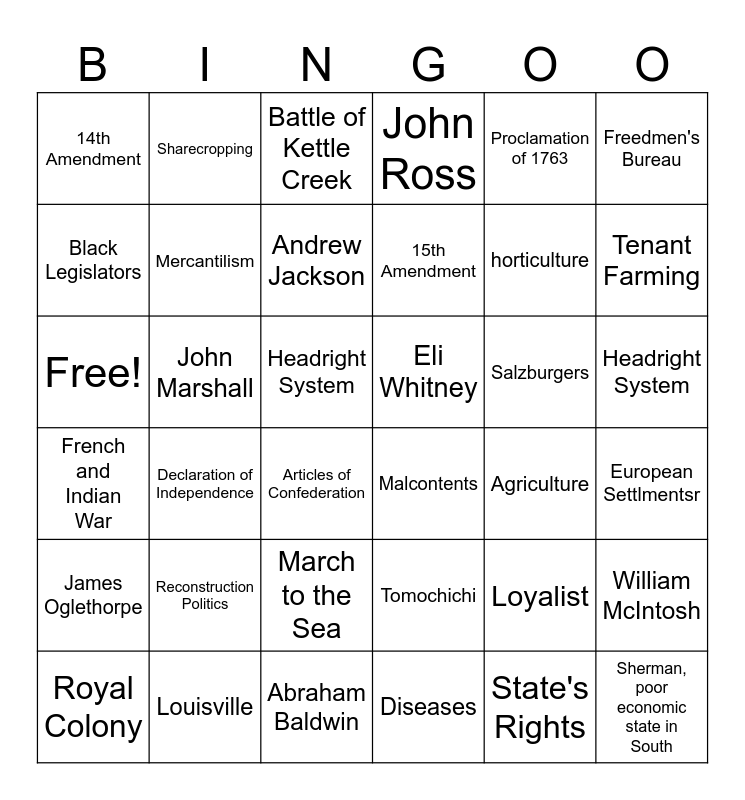 | B | I | N | G | O | O |
|---|---|---|---|---|---|
| 14th Amendment | Sharecropping | Battle of Kettle Creek | John Ross | Proclamation of 1763 | Freedmen's Bureau |
| Black Legislators | Mercantilism | Andrew Jackson | 15th Amendment | horticulture | Tenant Farming |
| Free! | John Marshall | Headright System | Eli Whitney | Salzburgers | Headright System |
| French and Indian War | Declaration of Independence | Articles of Confederation | Malcontents | Agriculture | European Settlmentsr |
| James Oglethorpe | Reconstruction Politics | March to the Sea | Tomochichi | Loyalist | William McIntosh |
| Royal Colony | Louisville | Abraham Baldwin | Diseases | State's Rights | Sherman, poor economic state in South |